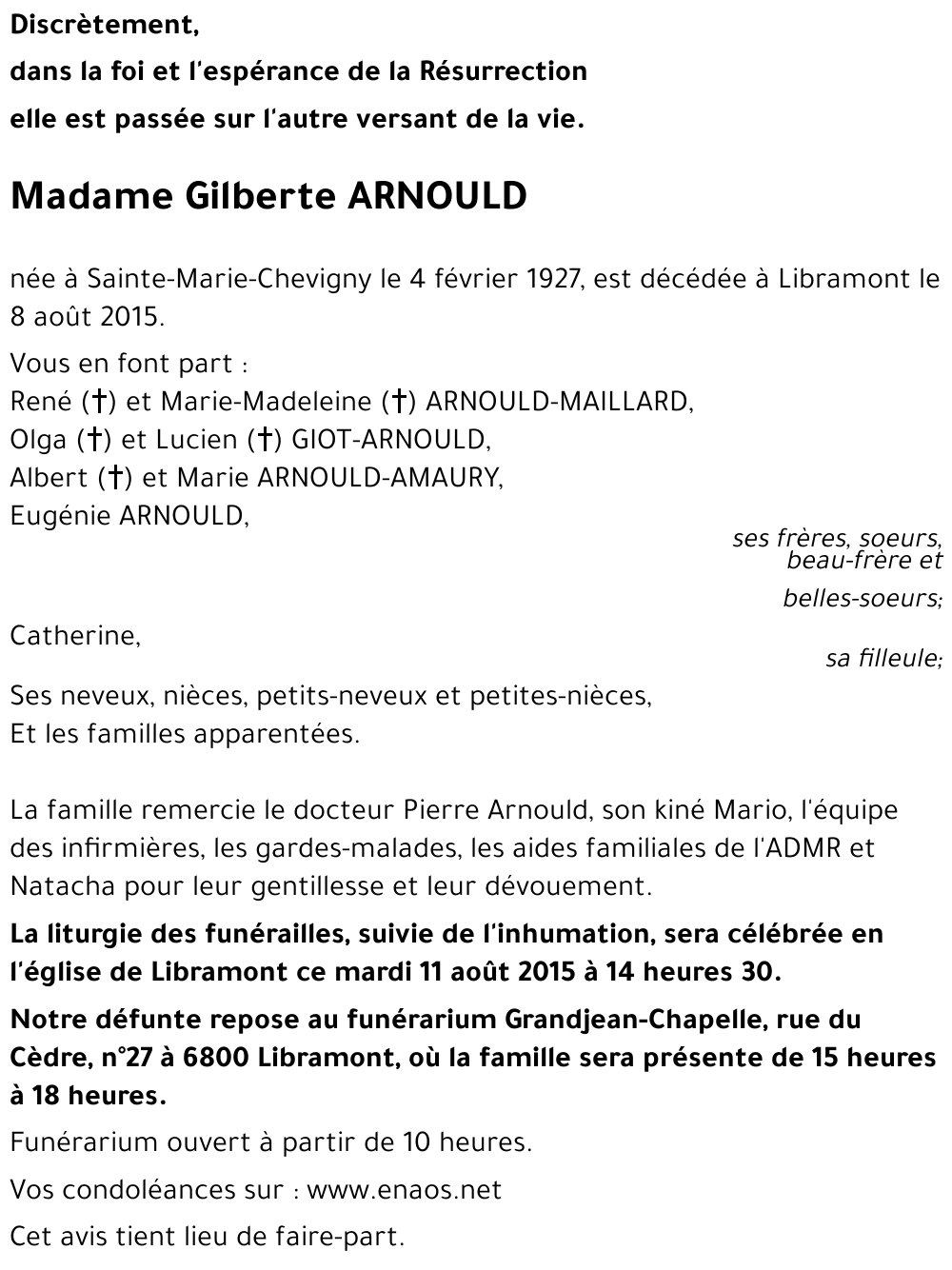 Discrètement,
dans la foi et l'espérance de la Résurrection
elle est passée sur l'autre versant de la vie.

Madame Gilberte ARNOULD

née à Sainte-Marie-Chevigny le 4 février 1927, est décédée à Libramont le 8 août 2015.

Vous en font part :
René (†) et Marie-Madeleine (†) ARNOULD-MAILLARD,
Olga (†) et Lucien (†) GIOT-ARNOULD,
Albert (†) et Marie ARNOULD-AMAURY,
Eugénie ARNOULD,

ses frères, soeurs, beau-frère et belles-soeurs;

Catherine,

sa filleule;

Ses neveux, nièces, petits-neveux et petites-nièces,
Et les familles apparentées.

La famille remercie le docteur Pierre Arnould, son kiné Mario, l'équipe des infirmières, les gardes-malades, les aides familiales de l'ADMR et Natacha pour leur gentillesse et leur dévouement.

La liturgie des funérailles, suivie de l'inhumation, sera célébrée en l'église de Libramont ce mardi 11 août 2015 à 14 heures 30.

Notre défunte repose au funérarium Grandjean-Chapelle, rue du Cèdre, n°27 à 6800 Libramont, où la famille sera présente de 15 heures à 18 heures.

Funérarium ouvert à partir de 10 heures.

Vos condoléances sur : www.enaos.net

Cet avis tient lieu de faire-part.